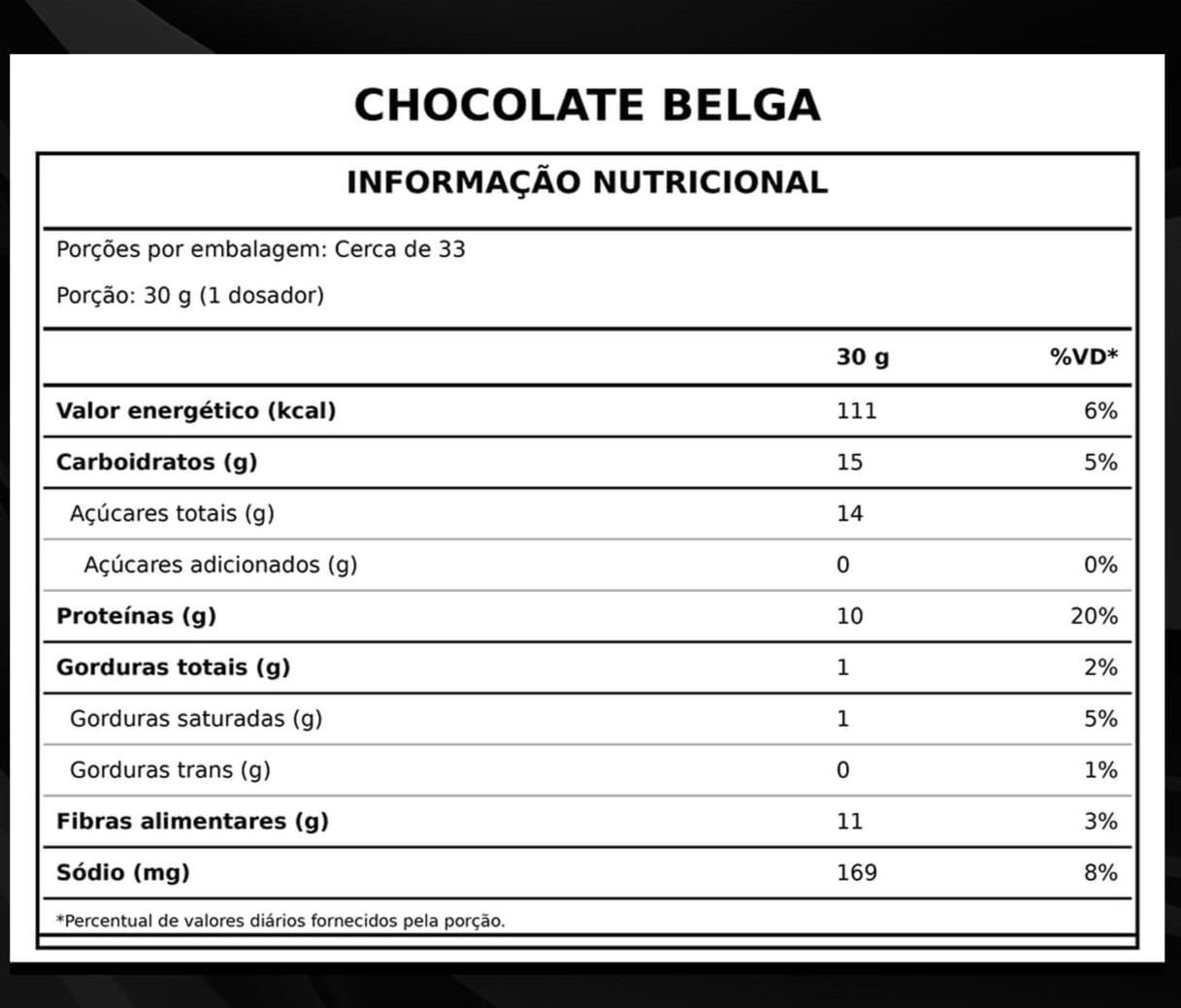 CHOCOLATE BELGA

INFORMAÇÃO NUTRICIONAL

Porções por embalagem: Cerca de 33

Porção: 30 g (1 dosador)

| | 30 g | %VD* |
|---|---|---|
| Valor energético (kcal) | 111 | 6% |
| Carboidratos (g) | 15 | 5% |
| Açúcares totais (g) | 14 | |
| Açúcares adicionados (g) | 0 | 0% |
| Proteínas (g) | 10 | 20% |
| Gorduras totais (g) | 1 | 2% |
| Gorduras saturadas (g) | 1 | 5% |
| Gorduras trans (g) | 0 | 1% |
| Fibras alimentares (g) | 11 | 3% |
| Sódio (mg) | 169 | 8% |

*Percentual de valores diários fornecidos pela porção.